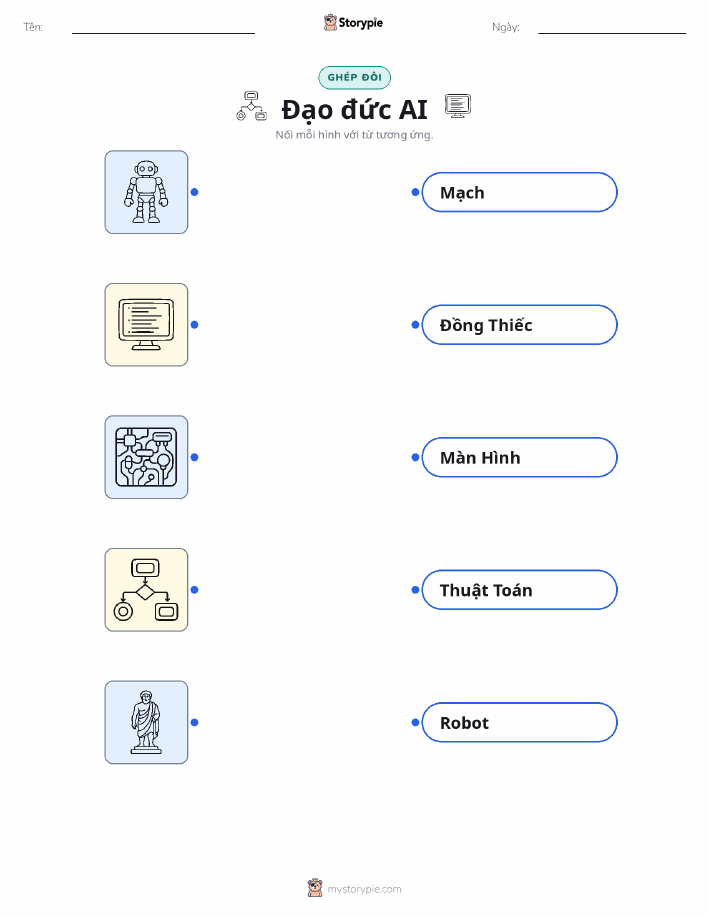 Tên: ____ Storypie Ngày: ____

GHÉP ĐÔI

Đạo đức AI

Nối mỗi hình với từ tương ứng.

Mạch

Đồng Thiếc

Màn Hình

Thuật Toán

Robot

mystorypie.com